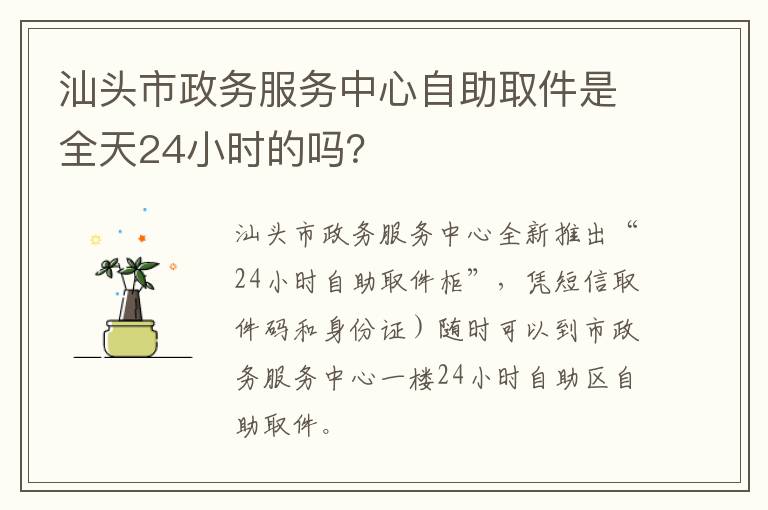 汕头市政务服务中心自助取件是全天24小时的吗?

汕头市政务服务中心全新推出“24小时自助取件柜”，凭短信取件码和身份证）随时可以到市政务服务中心一楼24小时自助区自助取件。